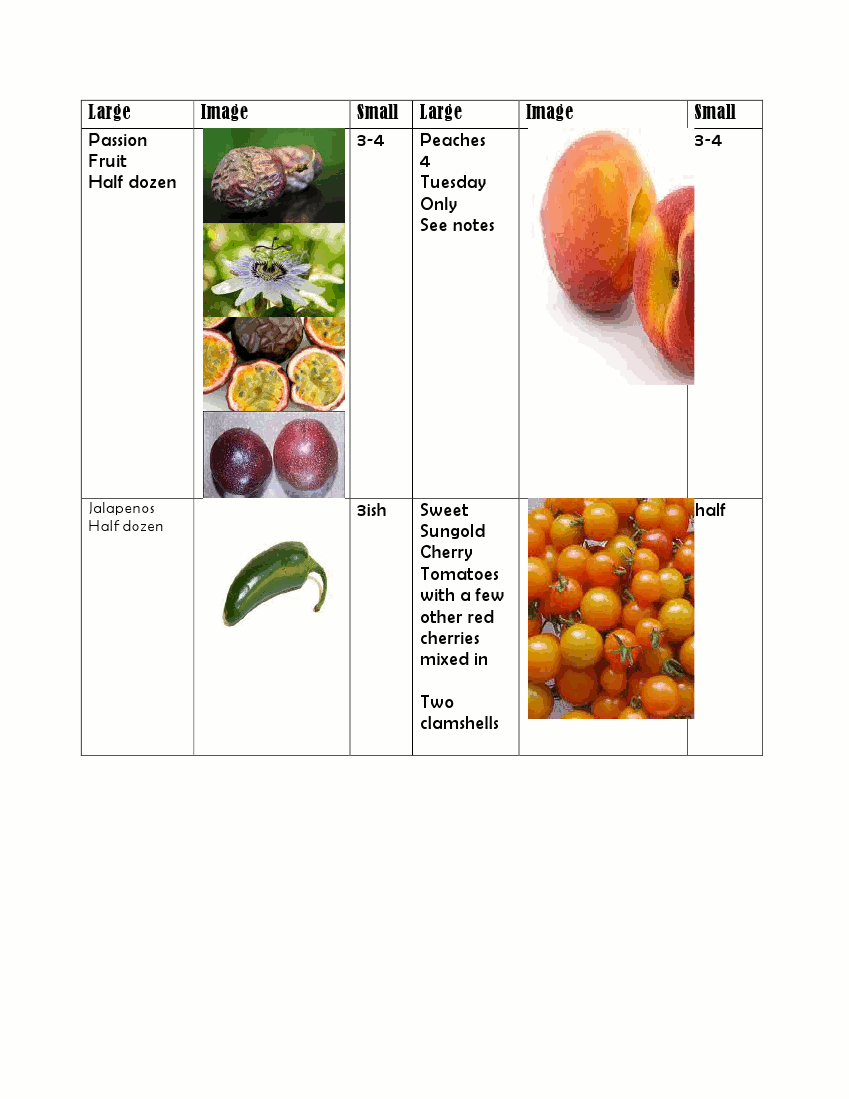 | Large | Image | Small | Large | Image | Small |
|---|---|---|---|---|---|
| Passion Fruit Half dozen | | 3-4 | Peaches 4 Tuesday Only See notes | | 3-4 |
| Jalapenos Half dozen | | 3ish | Sweet Sungold Cherry Tomatoes with a few other red cherries mixed in Two clamshells | | half |